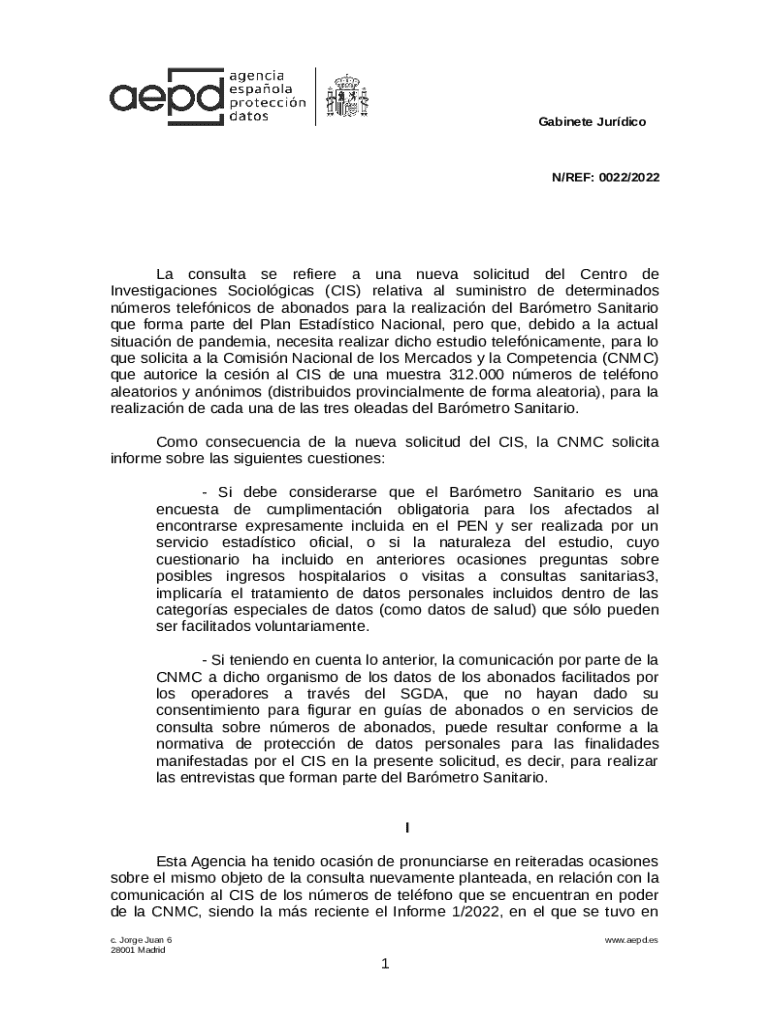 aepd agencia española protección datos

Gabinete Jurídico

N/REF: 0022/2022

La consulta se refiere a una nueva solicitud del Centro de Investigaciones Sociológicas (CIS) relativa al suministro de determinados números telefónicos de abonados para la realización del Barómetro Sanitario que forma parte del Plan Estadístico Nacional, pero que, debido a la actual situación de pandemia, necesita realizar dicho estudio telefónicamente, para lo que solicita a la Comisión Nacional de los Mercados y la Competencia (CNMC) que autorice la cesión al CIS de una muestra 312.000 números de teléfono aleatorios y anónimos (distribuidos provincialmente de forma aleatoria), para la realización de cada una de las tres oleadas del Barómetro Sanitario.

Como consecuencia de la nueva solicitud del CIS, la CNMC solicita informe sobre las siguientes cuestiones:

- Si debe considerarse que el Barómetro Sanitario es una encuesta de cumplimentación obligatoria para los afectados al encontrarse expresamente incluida en el PEN y ser realizada por un servicio estadístico oficial, o si la naturaleza del estudio, cuyo cuestionario ha incluido en anteriores ocasiones preguntas sobre posibles ingresos hospitalarios o visitas a consultas sanitarias3, implicaría el tratamiento de datos personales incluidos dentro de las categorías especiales de datos (como datos de salud) que sólo pueden ser facilitados voluntariamente.

- Si teniendo en cuenta lo anterior, la comunicación por parte de la CNMC a dicho organismo de los datos de los abonados facilitados por los operadores a través del SGDA, que no hayan dado su consentimiento para figurar en guías de abonados o en servicios de consulta sobre números de abonados, puede resultar conforme a la normativa de protección de datos personales para las finalidades manifestadas por el CIS en la presente solicitud, es decir, para realizar las entrevistas que forman parte del Barómetro Sanitario.

I

Esta Agencia ha tenido ocasión de pronunciarse en reiteradas ocasiones sobre el mismo objeto de la consulta nuevamente planteada, en relación con la comunicación al CIS de los números de teléfono que se encuentran en poder de la CNMC, siendo la más reciente el Informe 1/2022, en el que se tuvo en

c. Jorge Juan 6
28001 Madrid

www.aepd.es

1